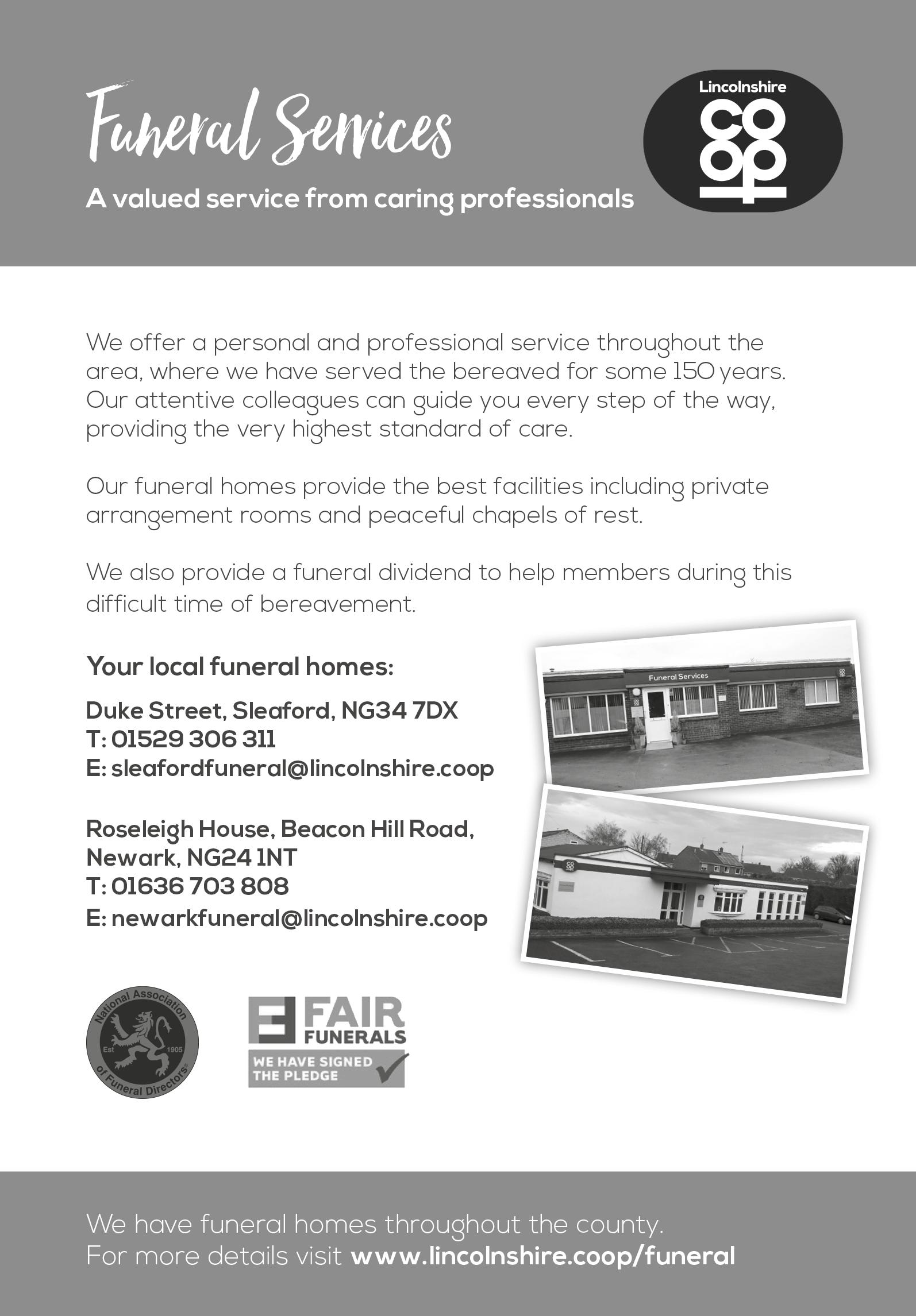 Funeral Services

A valued service from caring professionals

Lincolnshire
co
op

We offer a personal and professional service throughout the area, where we have served the bereaved for some 150 years. Our attentive colleagues can guide you every step of the way, providing the very highest standard of care.

Our funeral homes provide the best facilities including private arrangement rooms and peaceful chapels of rest.

We also provide a funeral dividend to help members during this difficult time of bereavement.

Your local funeral homes:

Duke Street, Sleaford, NG34 7DX
T: 01529 306 311
E: sleafordfuneral@lincolnshire.coop

Roseleigh House, Beacon Hill Road,
Newark, NG24 1NT
T: 01636 703 808
E: newarkfuneral@lincolnshire.coop

Funeral Services

National Association of Funeral Directors
Est 1905

FAIR FUNERALS
WE HAVE SIGNED THE PLEDGE

We have funeral homes throughout the county.
For more details visit www.lincolnshire.coop/funeral